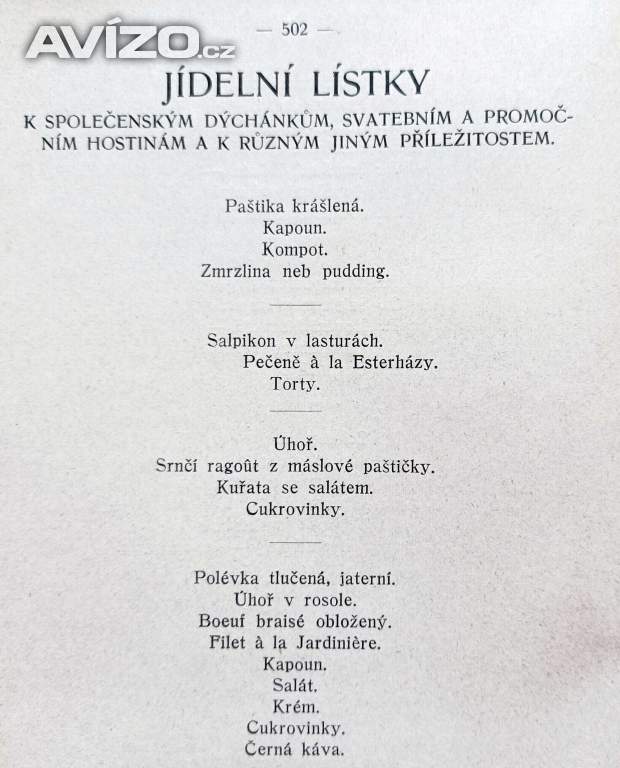 AVÍZO.cz

— 502 —

JÍDELNÍ LÍSTKY

K SPOLEČENSKÝM DÝCHÁNKŮM, SVATEBNÍM A PROMOČNÍM HOSTINÁM A K RŮZNÝM JINÝM PŘÍLEŽITOSTEM.

Paštika krášlená.
Kapoun.
Kompot.
Zmrzlina neb pudding.

Salpikon v lasturách.
Pečeně à la Esterházy.
Torty.

Úhoř.
Srnčí ragoût z máslové paštičky.
Kuřata se salátem.
Cukrovinky.

Polévka tlučená, jaterní.
Úhoř v rosole.
Boeuf braisé obložený.
Filet à la Jardinière.
Kapoun.
Salát.
Krém.
Cukrovinky.
Černá káva.